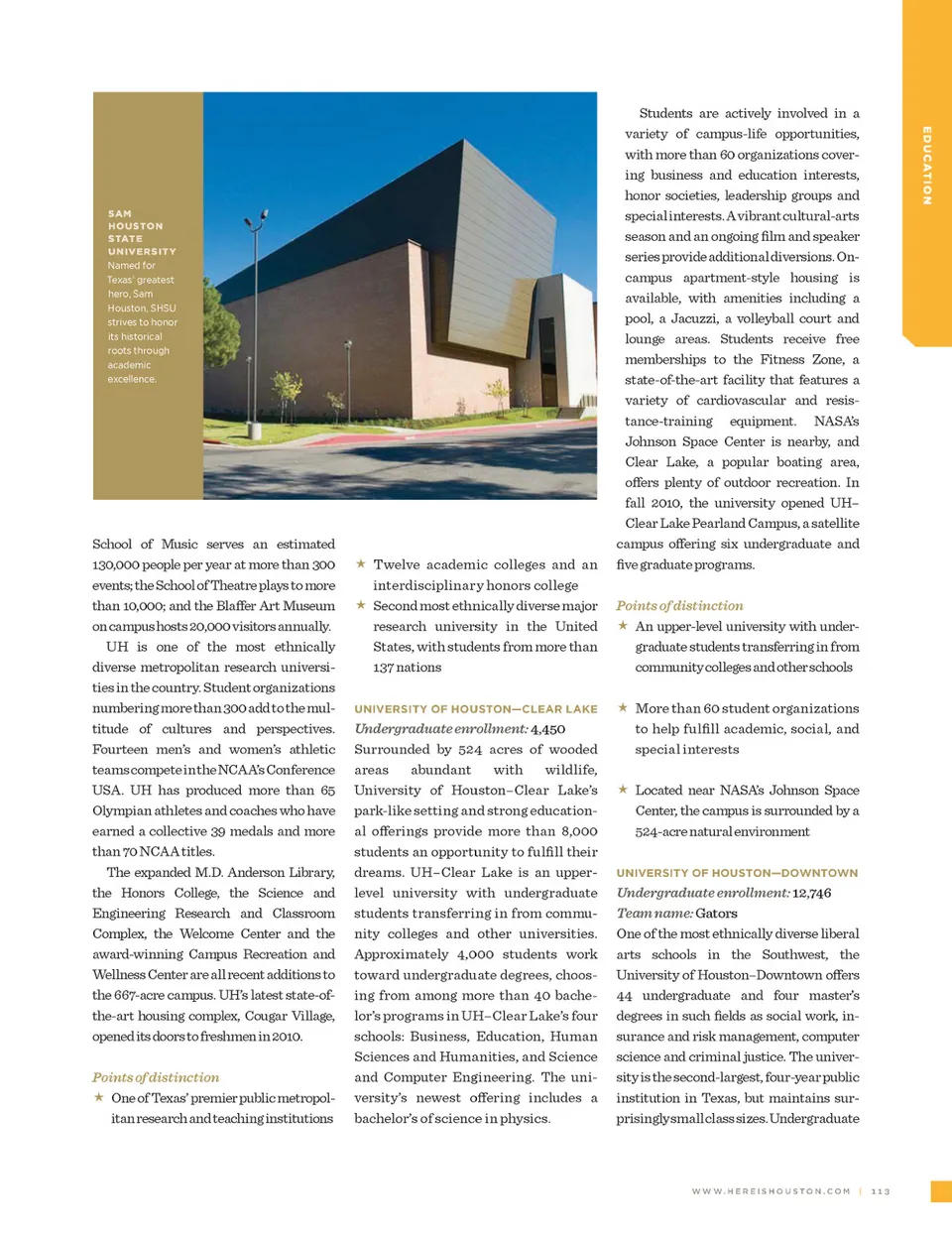 EDUCATION

SAM HOUSTON STATE UNIVERSITY
Named for Texas' greatest hero, Sam Houston, SHSU strives to honor its historical roots through academic excellence.

School of Music serves an estimated 130,000 people per year at more than 300 events; the School of Theatre plays to more than 10,000; and the Blaffer Art Museum on campus hosts 20,000 visitors annually.

UH is one of the most ethnically diverse metropolitan research universities in the country. Student organizations numbering more than 300 add to the multitude of cultures and perspectives. Fourteen men's and women's athletic teams compete in the NCAA's Conference USA. UH has produced more than 65 Olympian athletes and coaches who have earned a collective 39 medals and more than 70 NCAA titles.

The expanded M.D. Anderson Library, the Honors College, the Science and Engineering Research and Classroom Complex, the Welcome Center and the award-winning Campus Recreation and Wellness Center are all recent additions to the 667-acre campus. UH's latest state-of-the-art housing complex, Cougar Village, opened its doors to freshmen in 2010.

Points of distinction
★ One of Texas' premier public metropolitan research and teaching institutions
★ Twelve academic colleges and an interdisciplinary honors college
★ Second most ethnically diverse major research university in the United States, with students from more than 137 nations

UNIVERSITY OF HOUSTON—CLEAR LAKE
Undergraduate enrollment: 4,450
Surrounded by 524 acres of wooded areas abundant with wildlife, University of Houston–Clear Lake's park-like setting and strong educational offerings provide more than 8,000 students an opportunity to fulfill their dreams. UH–Clear Lake is an upper-level university with undergraduate students transferring in from community colleges and other universities. Approximately 4,000 students work toward undergraduate degrees, choosing from among more than 40 bachelor's programs in UH–Clear Lake's four schools: Business, Education, Human Sciences and Humanities, and Science and Computer Engineering. The university's newest offering includes a bachelor's of science in physics.

Students are actively involved in a variety of campus-life opportunities, with more than 60 organizations covering business and education interests, honor societies, leadership groups and special interests. A vibrant cultural-arts season and an ongoing film and speaker series provide additional diversions. On-campus apartment-style housing is available, with amenities including a pool, a Jacuzzi, a volleyball court and lounge areas. Students receive free memberships to the Fitness Zone, a state-of-the-art facility that features a variety of cardiovascular and resistance-training equipment. NASA's Johnson Space Center is nearby, and Clear Lake, a popular boating area, offers plenty of outdoor recreation. In fall 2010, the university opened UH–Clear Lake Pearland Campus, a satellite campus offering six undergraduate and five graduate programs.

Points of distinction
★ An upper-level university with undergraduate students transferring in from community colleges and other schools
★ More than 60 student organizations to help fulfill academic, social, and special interests
★ Located near NASA's Johnson Space Center, the campus is surrounded by a 524-acre natural environment

UNIVERSITY OF HOUSTON—DOWNTOWN
Undergraduate enrollment: 12,746
Team name: Gators
One of the most ethnically diverse liberal arts schools in the Southwest, the University of Houston–Downtown offers 44 undergraduate and four master's degrees in such fields as social work, insurance and risk management, computer science and criminal justice. The university is the second-largest, four-year public institution in Texas, but maintains surprisingly small class sizes. Undergraduate

WWW.HEREISHOUSTON.COM | 113